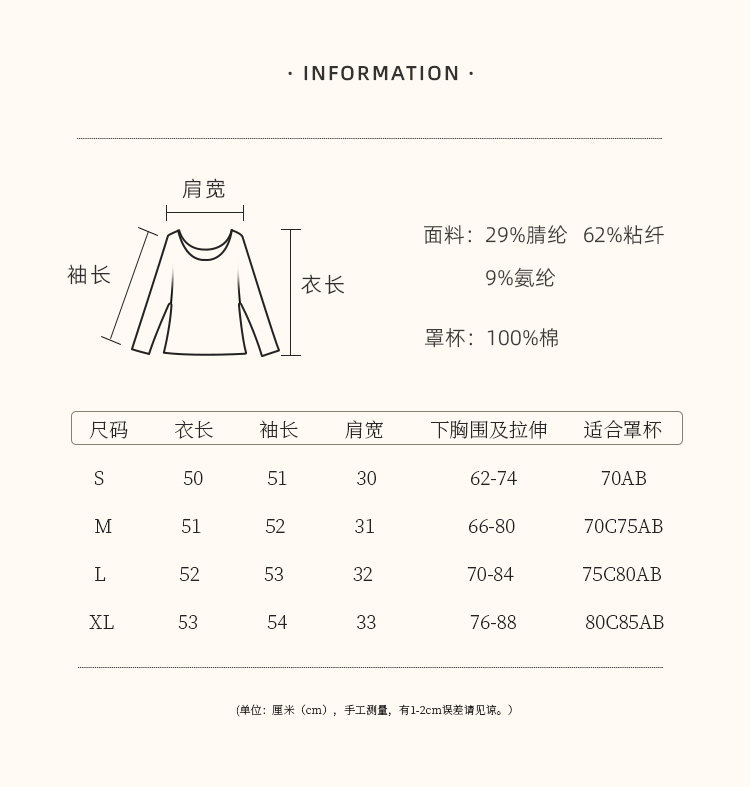 · INFORMATION ·

肩宽

袖长

衣长

面料：29%腈纶　62%粘纤
9%氨纶

罩杯：100%棉

| 尺码 | 衣长 | 袖长 | 肩宽 | 下胸围及拉伸 | 适合罩杯 |
|---|---|---|---|---|---|
| S | 50 | 51 | 30 | 62-74 | 70AB |
| M | 51 | 52 | 31 | 66-80 | 70C75AB |
| L | 52 | 53 | 32 | 70-84 | 75C80AB |
| XL | 53 | 54 | 33 | 76-88 | 80C85AB |

（单位：厘米（cm），手工测量，有1-2cm误差请见谅。）